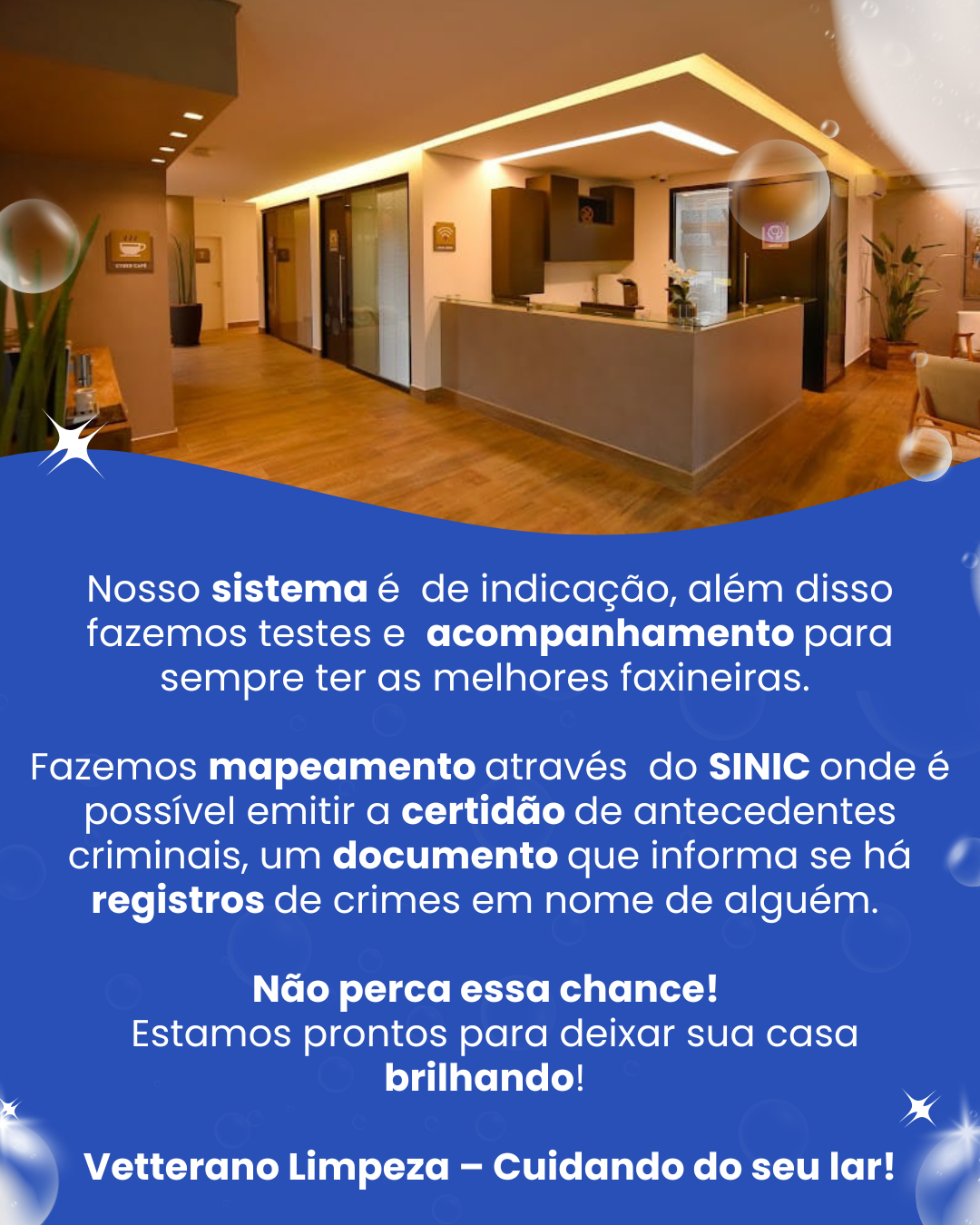 Nosso sistema é de indicação, além disso fazemos testes e acompanhamento para sempre ter as melhores faxineiras.

Fazemos mapeamento através do SINIC onde é possível emitir a certidão de antecedentes criminais, um documento que informa se há registros de crimes em nome de alguém.

Não perca essa chance!
Estamos prontos para deixar sua casa brilhando!

Vetterano Limpeza – Cuidando do seu lar!